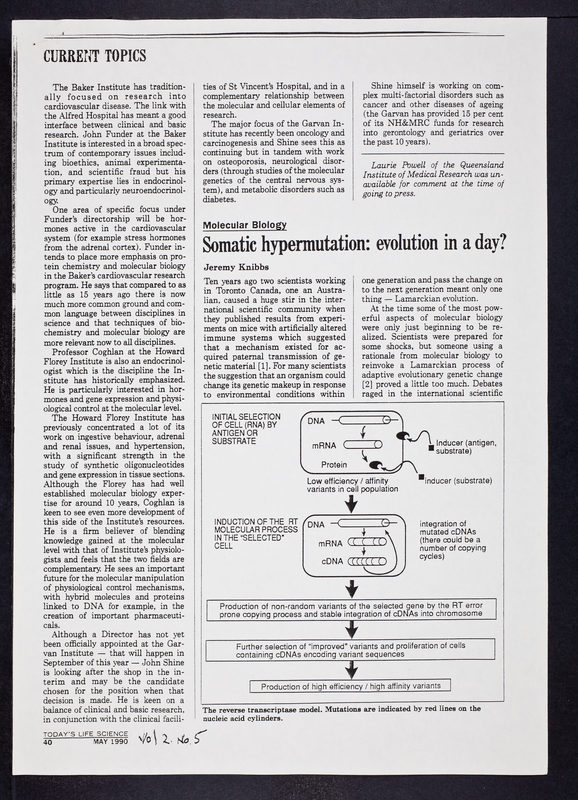 CURRENT TOPICS

The Baker Institute has traditionally focused on research into cardiovascular disease. The link with the Alfred Hospital has meant a good interface between clinical and basic research. John Funder at the Baker Institute is interested in a broad spectrum of contemporary issues including bioethics, animal experimentation, and scientific fraud but his primary expertise lies in endocrinology and particularly neuroendocrinology.

One area of specific focus under Funder's directorship will be hormones active in the cardiovascular system (for example stress hormones from the adrenal cortex). Funder intends to place more emphasis on protein chemistry and molecular biology in the Baker's cardiovascular research program. He says that compared to as little as 15 years ago there is now much more common ground and common language between disciplines in science and that techniques of biochemistry and molecular biology are more relevant now to all disciplines.

Professor Coghlan at the Howard Florey Institute is also an endocrinologist which is the discipline the Institute has historically emphasized. He is particularly interested in hormones and gene expression and physiological control at the molecular level.

The Howard Florey Institute has previously concentrated a lot of its work on ingestive behaviour, adrenal and renal issues, and hypertension, with a significant strength in the study of synthetic oligonucleotides and gene expression in tissue sections. Although the Florey has had well established molecular biology expertise for around 10 years, Coghlan is keen to see even more development of this side of the Institute's resources. He is a firm believer of blending knowledge gained at the molecular level with that of Institute's physiologists and feels that the two fields are complementary. He sees an important future for the molecular manipulation of physiological control mechanisms, with hybrid molecules and proteins linked to DNA for example, in the creation of important pharmaceuticals.

Although a Director has not yet been officially appointed at the Garvan Institute — that will happen in September of this year — John Shine is looking after the shop in the interim and may be the candidate chosen for the position when that decision is made. He is keen on a balance of clinical and basic research, in conjunction with the clinical facilities of St Vincent's Hospital, and in a complementary relationship between the molecular and cellular elements of research.

The major focus of the Garvan Institute has recently been oncology and carcinogenesis and Shine sees this as continuing but in tandem with work on osteoporosis, neurological disorders (through studies of the molecular genetics of the central nervous system), and metabolic disorders such as diabetes.

Shine himself is working on complex multi-factorial disorders such as cancer and other diseases of ageing (the Garvan has provided 15 per cent of its NH&MRC funds for research into gerontology and geriatrics over the past 10 years).

Laurie Powell of the Queensland Institute of Medical Research was unavailable for comment at the time of going to press.

Molecular Biology

Somatic hypermutation: evolution in a day?

Jeremy Knibbs

Ten years ago two scientists working in Toronto Canada, one an Australian, caused a huge stir in the international scientific community when they published results from experiments on mice with artificially altered immune systems which suggested that a mechanism existed for acquired paternal transmission of genetic material [1]. For many scientists the suggestion that an organism could change its genetic makeup in response to environmental conditions within one generation and pass the change on to the next generation meant only one thing — Lamarckian evolution.

At the time some of the most powerful aspects of molecular biology were only just beginning to be realized. Scientists were prepared for some shocks, but someone using a rationale from molecular biology to reinvoke a Lamarckian process of adaptive evolutionary genetic change [2] proved a little too much. Debates raged in the international scientific

INITIAL SELECTION OF CELL (RNA) BY ANTIGEN OR SUBSTRATE
DNA
mRNA
Protein
Inducer (antigen, substrate)
Inducer (substrate)
Low efficiency / affinity variants in cell population
INDUCTION OF THE RT MOLECULAR PROCESS IN THE "SELECTED" CELL
DNA
mRNA
cDNA
integration of mutated cDNAs (there could be a number of copying cycles)
Production of non-random variants of the selected gene by the RT error prone copying process and stable integration of cDNAs into chromosome
Further selection of "improved" variants and proliferation of cells containing cDNAs encoding variant sequences
Production of high efficiency / high affinity variants

The reverse transcriptase model. Mutations are indicated by red lines on the nucleic acid cylinders.

TODAY'S LIFE SCIENCE
40 MAY 1990 Vol 2. No. 5